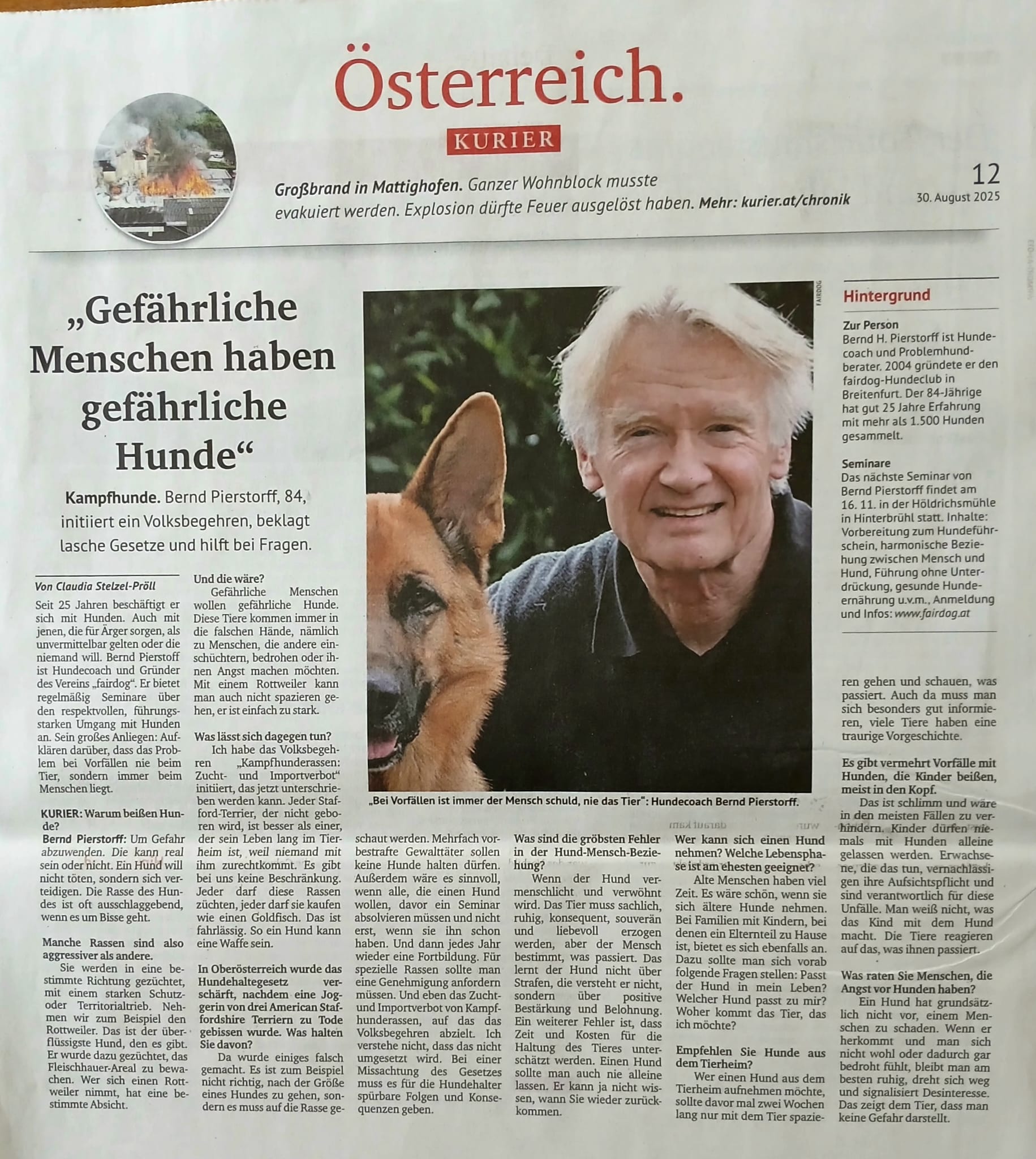 Österreich.

KURIER

Großbrand in Mattighofen. Ganzer Wohnblock musste evakuiert werden. Explosion dürfte Feuer ausgelöst haben. Mehr: kurier.at/chronik

12
30. August 2025

„Gefährliche Menschen haben gefährliche Hunde“

Kampfhunde. Bernd Pierstorff, 84, initiiert ein Volksbegehren, beklagt lasche Gesetze und hilft bei Fragen.

Von Claudia Stelzel-Pröll

Seit 25 Jahren beschäftigt er sich mit Hunden. Auch mit jenen, die für Ärger sorgen, als unvermittelbar gelten oder die niemand will. Bernd Pierstoff ist Hundecoach und Gründer des Vereins „fairdog“. Er bietet regelmäßig Seminare über den respektvollen, führungsstarken Umgang mit Hunden an. Sein großes Anliegen: Aufklären darüber, dass das Problem bei Vorfällen nie beim Tier, sondern immer beim Menschen liegt.

KURIER: Warum beißen Hunde?
Bernd Pierstorff: Um Gefahr abzuwenden. Die kann real sein oder nicht. Ein Hund will nicht töten, sondern sich verteidigen. Die Rasse des Hundes ist oft ausschlaggebend, wenn es um Bisse geht.

Manche Rassen sind also aggressiver als andere.
Sie werden in eine bestimmte Richtung gezüchtet, mit einem starken Schutz- oder Territorialtrieb. Nehmen wir zum Beispiel den Rottweiler. Das ist der überflüssigste Hund, den es gibt. Er wurde dazu gezüchtet, das Fleischhauer-Areal zu bewachen. Wer sich einen Rottweiler nimmt, hat eine bestimmte Absicht.

Und die wäre?
Gefährliche Menschen wollen gefährliche Hunde. Diese Tiere kommen immer in die falschen Hände, nämlich zu Menschen, die andere einschüchtern, bedrohen oder ihnen Angst machen möchten. Mit einem Rottweiler kann man auch nicht spazieren gehen, er ist einfach zu stark.

Was lässt sich dagegen tun?
Ich habe das Volksbegehren „Kampfhunderassen: Zucht- und Importverbot“ initiiert, das jetzt unterschrieben werden kann. Jeder Stafford-Terrier, der nicht geboren wird, ist besser als einer, der sein Leben lang im Tierheim ist, weil niemand mit ihm zurechtkommt. Es gibt bei uns keine Beschränkung. Jeder darf diese Rassen züchten, jeder darf sie kaufen wie einen Goldfisch. Das ist fahrlässig. So ein Hund kann eine Waffe sein.

In Oberösterreich wurde das Hundehaltegesetz verschärft, nachdem eine Joggerin von drei American Staffordshire Terriern zu Tode gebissen wurde. Was halten Sie davon?
Da wurde einiges falsch gemacht. Es ist zum Beispiel nicht richtig, nach der Größe eines Hundes zu gehen, sondern es muss auf die Rasse geschaut werden. Mehrfach vorbestrafte Gewalttäter sollen keine Hunde halten dürfen. Außerdem wäre es sinnvoll, wenn alle, die einen Hund wollen, davor ein Seminar absolvieren müssen und nicht erst, wenn sie ihn schon haben. Und dann jedes Jahr wieder eine Fortbildung. Für spezielle Rassen sollte man eine Genehmigung anfordern müssen. Und eben das Zucht- und Importverbot von Kampfhunderassen, auf das das Volksbegehren abzielt. Ich verstehe nicht, dass das nicht umgesetzt wird. Bei einer Missachtung des Gesetzes muss es für die Hundehalter spürbare Folgen und Konsequenzen geben.

FAIRDOG

„Bei Vorfällen ist immer der Mensch schuld, nie das Tier“: Hundecoach Bernd Pierstorff.

Was sind die gröbsten Fehler in der Hund-Mensch-Beziehung?
Wenn der Hund vermenschlicht und verwöhnt wird. Das Tier muss sachlich, ruhig, konsequent, souverän und liebevoll erzogen werden, aber der Mensch bestimmt, was passiert. Das lernt der Hund nicht über Strafen, die versteht er nicht, sondern über positive Bestärkung und Belohnung. Ein weiterer Fehler ist, dass Zeit und Kosten für die Haltung des Tieres unterschätzt werden. Einen Hund sollte man auch nie alleine lassen. Er kann ja nicht wissen, wann Sie wieder zurückkommen.

Wer kann sich einen Hund nehmen? Welche Lebensphase ist am ehesten geeignet?
Alte Menschen haben viel Zeit. Es wäre schön, wenn sie sich ältere Hunde nehmen. Bei Familien mit Kindern, bei denen ein Elternteil zu Hause ist, bietet es sich ebenfalls an. Dazu sollte man sich vorab folgende Fragen stellen: Passt der Hund in mein Leben? Welcher Hund passt zu mir? Woher kommt das Tier, das ich möchte?

Empfehlen Sie Hunde aus dem Tierheim?
Wer einen Hund aus dem Tierheim aufnehmen möchte, sollte davor mal zwei Wochen lang nur mit dem Tier spazieren gehen und schauen, was passiert. Auch da muss man sich besonders gut informieren, viele Tiere haben eine traurige Vorgeschichte.

Es gibt vermehrt Vorfälle mit Hunden, die Kinder beißen, meist in den Kopf.
Das ist schlimm und wäre in den meisten Fällen zu verhindern. Kinder dürfen niemals mit Hunden alleine gelassen werden. Erwachsene, die das tun, vernachlässigen ihre Aufsichtspflicht und sind verantwortlich für diese Unfälle. Man weiß nicht, was das Kind mit dem Hund macht. Die Tiere reagieren auf das, was ihnen passiert.

Was raten Sie Menschen, die Angst vor Hunden haben?
Ein Hund hat grundsätzlich nicht vor, einem Menschen zu schaden. Wenn er herkommt und man sich nicht wohl oder dadurch gar bedroht fühlt, bleibt man am besten ruhig, dreht sich weg und signalisiert Desinteresse. Das zeigt dem Tier, dass man keine Gefahr darstellt.

Hintergrund

Zur Person
Bernd H. Pierstorff ist Hundecoach und Problemhundberater. 2004 gründete er den fairdog-Hundeclub in Breitenfurt. Der 84-Jährige hat gut 25 Jahre Erfahrung mit mehr als 1.500 Hunden gesammelt.

Seminare
Das nächste Seminar von Bernd Pierstorff findet am 16. 11. in der Höldrichsmühle in Hinterbrühl statt. Inhalte: Vorbereitung zum Hundeführschein, harmonische Beziehung zwischen Mensch und Hund, Führung ohne Unterdrückung, gesunde Hundeernährung u.v.m., Anmeldung und Infos: www.fairdog.at